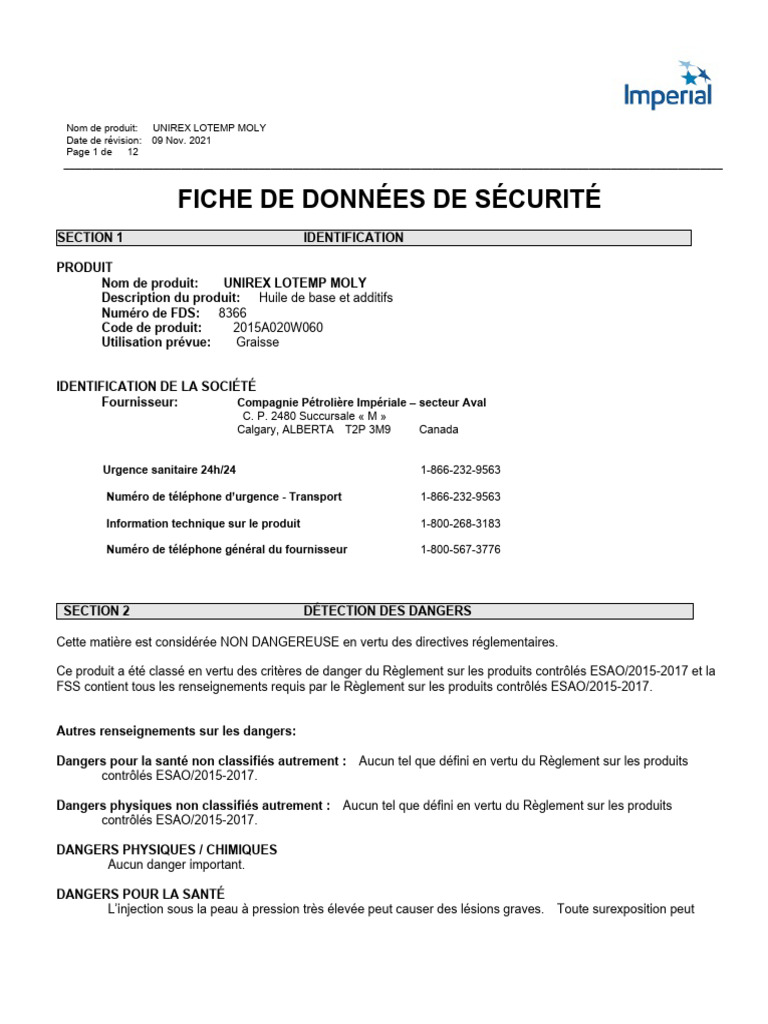 Imperial

Nom de produit: UNIREX LOTEMP MOLY
Date de révision: 09 Nov. 2021
Page 1 de 12

FICHE DE DONNÉES DE SÉCURITÉ

SECTION 1 IDENTIFICATION

PRODUIT
Nom de produit: UNIREX LOTEMP MOLY
Description du produit: Huile de base et additifs
Numéro de FDS: 8366
Code de produit: 2015A020W060
Utilisation prévue: Graisse

IDENTIFICATION DE LA SOCIÉTÉ
Fournisseur: Compagnie Pétrolière Impériale – secteur Aval
C. P. 2480 Succursale « M »
Calgary, ALBERTA T2P 3M9 Canada

Urgence sanitaire 24h/24 1-866-232-9563

Numéro de téléphone d'urgence - Transport 1-866-232-9563

Information technique sur le produit 1-800-268-3183

Numéro de téléphone général du fournisseur 1-800-567-3776

SECTION 2 DÉTECTION DES DANGERS

Cette matière est considérée NON DANGEREUSE en vertu des directives réglementaires.

Ce produit a été classé en vertu des critères de danger du Règlement sur les produits contrôlés ESAO/2015-2017 et la FSS contient tous les renseignements requis par le Règlement sur les produits contrôlés ESAO/2015-2017.

Autres renseignements sur les dangers:

Dangers pour la santé non classifiés autrement : Aucun tel que défini en vertu du Règlement sur les produits contrôlés ESAO/2015-2017.

Dangers physiques non classifiés autrement : Aucun tel que défini en vertu du Règlement sur les produits contrôlés ESAO/2015-2017.

DANGERS PHYSIQUES / CHIMIQUES
Aucun danger important.

DANGERS POUR LA SANTÉ
L'injection sous la peau à pression très élevée peut causer des lésions graves. Toute surexposition peut